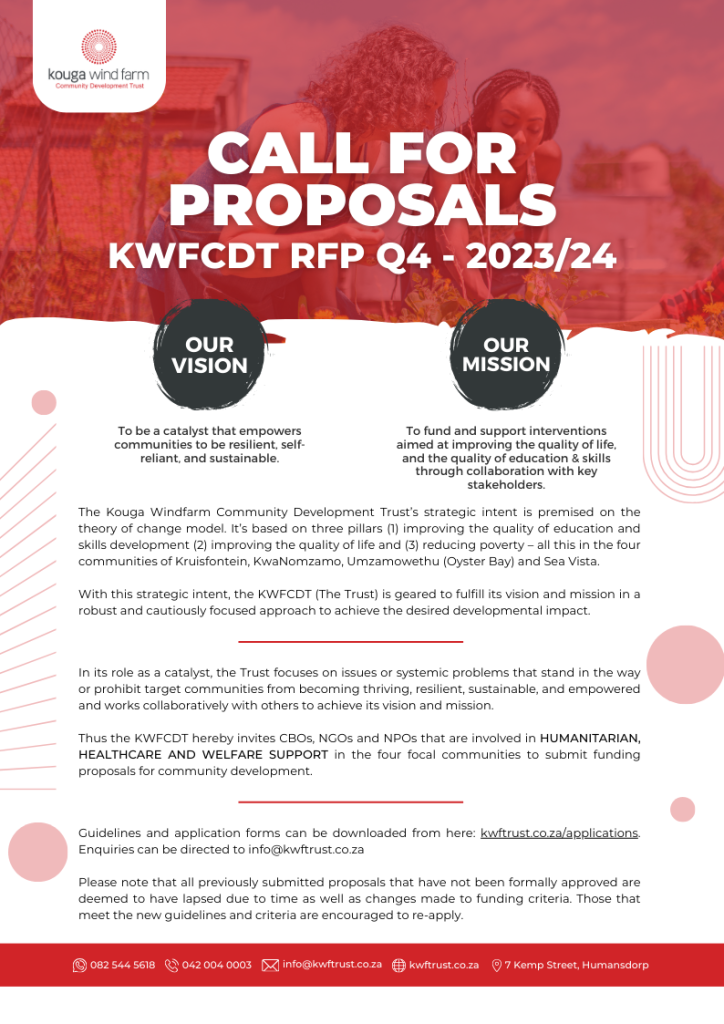 kouga wind farm
Community Development Trust

CALL FOR PROPOSALS
KWFCDT RFP Q4 - 2023/24

OUR VISION

To be a catalyst that empowers communities to be resilient, self-reliant, and sustainable.

OUR MISSION

To fund and support interventions aimed at improving the quality of life, and the quality of education & skills through collaboration with key stakeholders.

The Kouga Windfarm Community Development Trust's strategic intent is premised on the theory of change model. It's based on three pillars (1) improving the quality of education and skills development (2) improving the quality of life and (3) reducing poverty – all this in the four communities of Kruisfontein, KwaNomzamo, Umzamowethu (Oyster Bay) and Sea Vista.

With this strategic intent, the KWFCDT (The Trust) is geared to fulfill its vision and mission in a robust and cautiously focused approach to achieve the desired developmental impact.

In its role as a catalyst, the Trust focuses on issues or systemic problems that stand in the way or prohibit target communities from becoming thriving, resilient, sustainable, and empowered and works collaboratively with others to achieve its vision and mission.

Thus the KWFCDT hereby invites CBOs, NGOs and NPOs that are involved in HUMANITARIAN, HEALTHCARE AND WELFARE SUPPORT in the four focal communities to submit funding proposals for community development.

Guidelines and application forms can be downloaded from here: kwftrust.co.za/applications. Enquiries can be directed to info@kwftrust.co.za

Please note that all previously submitted proposals that have not been formally approved are deemed to have lapsed due to time as well as changes made to funding criteria. Those that meet the new guidelines and criteria are encouraged to re-apply.

082 544 5618 042 004 0003 info@kwftrust.co.za kwftrust.co.za 7 Kemp Street, Humansdorp